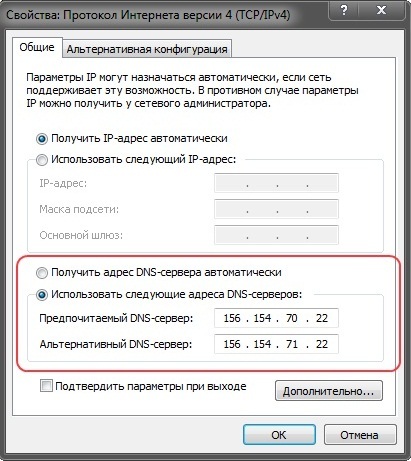 Свойства: Протокол Интернета версии 4 (TCP/IPv4)

?

X

Общие

Альтернативная конфигурация

Параметры IP могут назначаться автоматически, если сеть поддерживает эту возможность. В противном случае параметры IP можно получить у сетевого администратора.

Получить IP-адрес автоматически

Использовать следующий IP-адрес:

IP-адрес: . . .

Маска подсети: . . .

Основной шлюз: . . .

Получить адрес DNS-сервера автоматически

Использовать следующие адреса DNS-серверов:

Предпочитаемый DNS-сервер: 156 . 154 . 70 . 22

Альтернативный DNS-сервер: 156 . 154 . 71 . 22

Подтвердить параметры при выходе

Дополнительно...

OK

Отмена